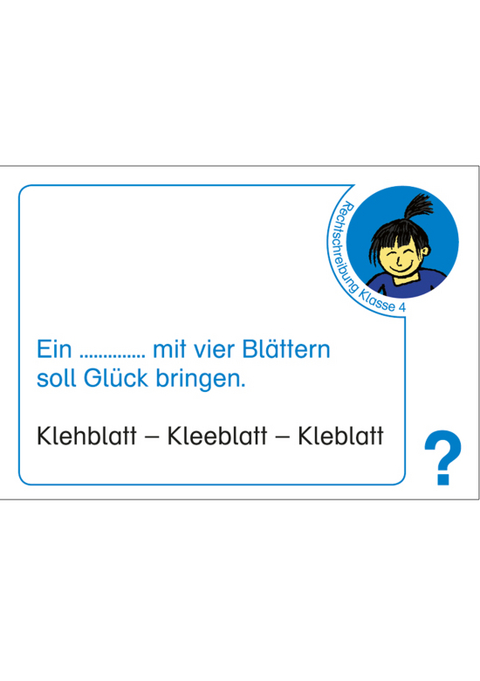 Rechtschreibung Klasse 4

Ein .............. mit vier Blättern soll Glück bringen.

Klehblatt – Kleeblatt – Kleblatt

?